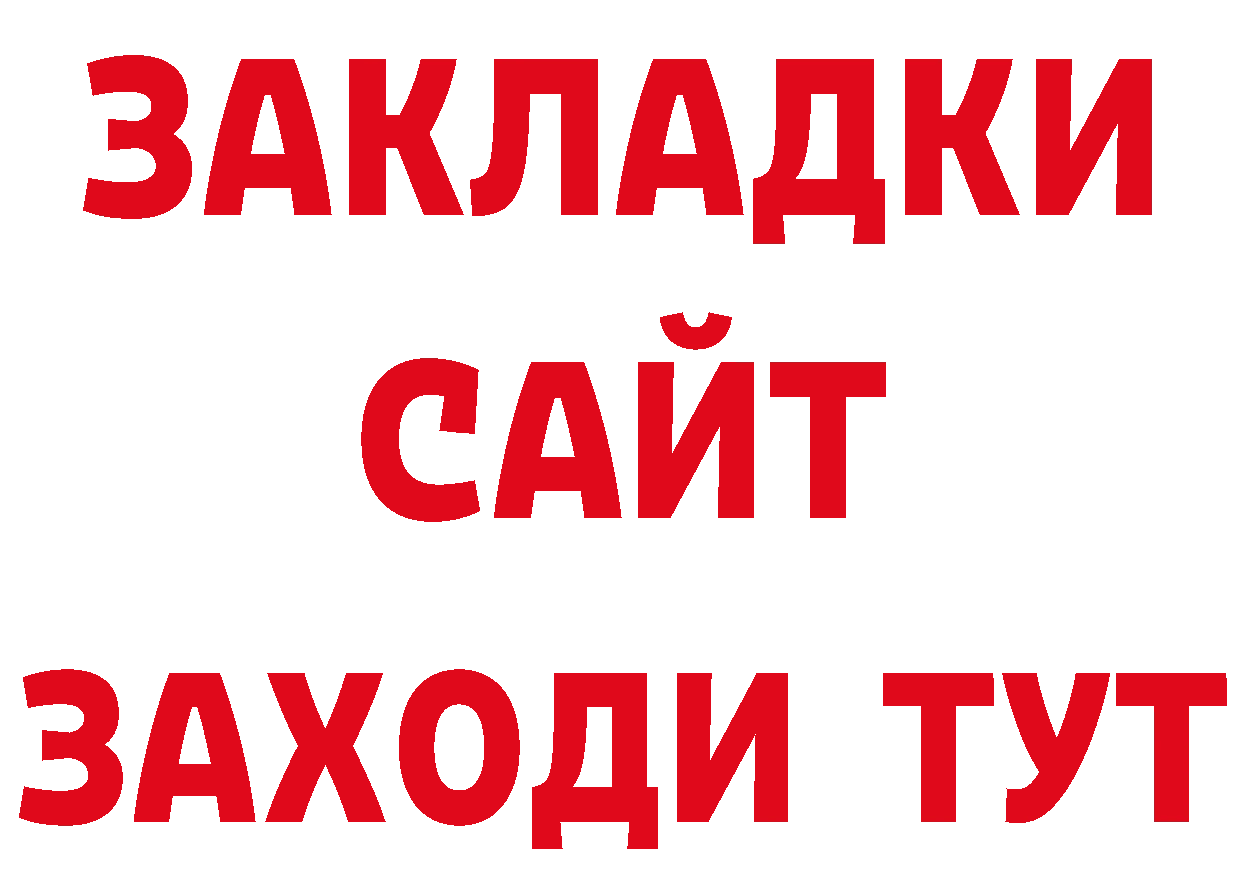 ЗАКЛАДКИ
САЙТ
ЗАХОДИ ТУТ